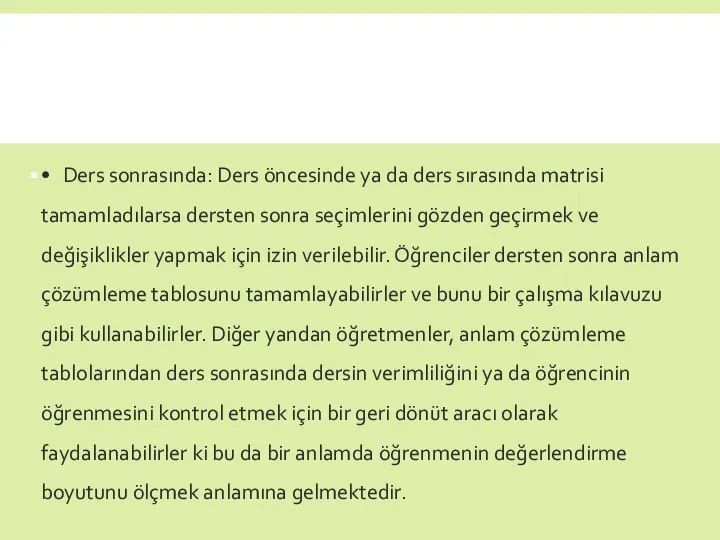 • Ders sonrasında: Ders öncesinde ya da ders sırasında matrisi tamamladılarsa dersten sonra seçimlerini gözden geçirmek ve değişiklikler yapmak için izin verilebilir. Öğrenciler dersten sonra anlam çözümleme tablosunu tamamlayabilirler ve bunu bir çalışma kılavuzu gibi kullanabilirler. Diğer yandan öğretmenler, anlam çözümleme tablolarından ders sonrasında dersin verimliliğini ya da öğrencinin öğrenmesini kontrol etmek için bir geri dönüt aracı olarak faydalanabilirler ki bu da bir anlamda öğrenmenin değerlendirme boyutunu ölçmek anlamına gelmektedir.